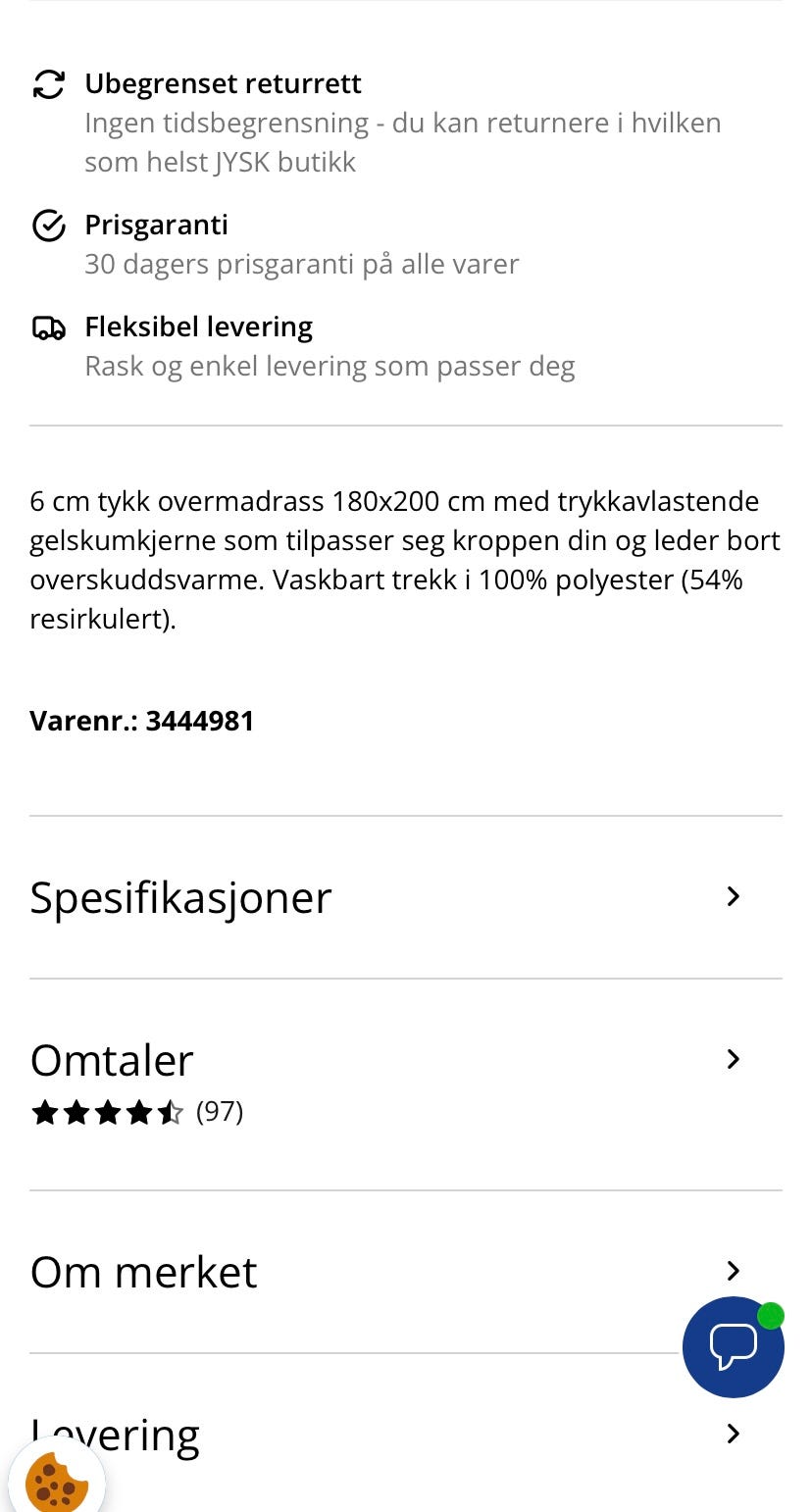 Ubegrenset returrett
Ingen tidsbegrensning - du kan returnere i hvilken som helst JYSK butikk

Prisgaranti
30 dagers prisgaranti på alle varer

Fleksibel levering
Rask og enkel levering som passer deg

6 cm tykk overmadrass 180x200 cm med trykkavlastende gelskumkjerne som tilpasser seg kroppen din og leder bort overskuddsvarme. Vaskbart trekk i 100% polyester (54% resirkulert).

Varenr.: 3444981

Spesifikasjoner

Omtaler
(97)

Om merket

Levering